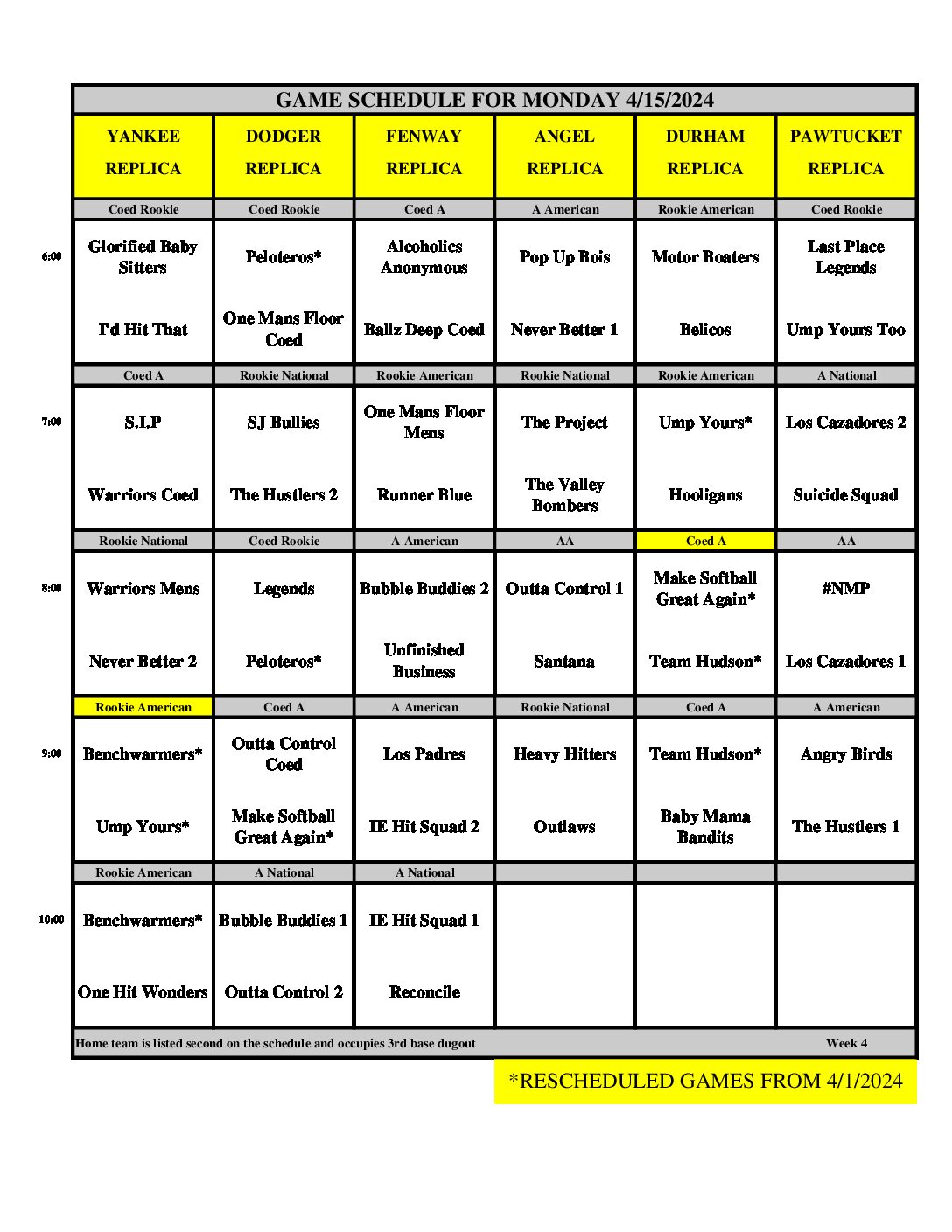 GAME SCHEDULE FOR MONDAY 4/15/2024

| | YANKEE REPLICA | DODGER REPLICA | FENWAY REPLICA | ANGEL REPLICA | DURHAM REPLICA | PAWTUCKET REPLICA |
|---|---|---|---|---|---|---|
| | Coed Rookie | Coed Rookie | Coed A | A American | Rookie American | Coed Rookie |
| 6:00 | Glorified Baby Sitters | Peloteros* | Alcoholics Anonymous | Pop Up Bois | Motor Boaters | Last Place Legends |
| | I'd Hit That | One Mans Floor Coed | Ballz Deep Coed | Never Better 1 | Belicos | Ump Yours Too |
| | Coed A | Rookie National | Rookie American | Rookie National | Rookie American | A National |
| 7:00 | S.I.P | SJ Bullies | One Mans Floor Mens | The Project | Ump Yours* | Los Cazadores 2 |
| | Warriors Coed | The Hustlers 2 | Runner Blue | The Valley Bombers | Hooligans | Suicide Squad |
| | Rookie National | Coed Rookie | A American | AA | Coed A | AA |
| 8:00 | Warriors Mens | Legends | Bubble Buddies 2 | Outta Control 1 | Make Softball Great Again* | #NMP |
| | Never Better 2 | Peloteros* | Unfinished Business | Santana | Team Hudson* | Los Cazadores 1 |
| | Rookie American | Coed A | A American | Rookie National | Coed A | A American |
| 9:00 | Benchwarmers* | Outta Control Coed | Los Padres | Heavy Hitters | Team Hudson* | Angry Birds |
| | Ump Yours* | Make Softball Great Again* | IE Hit Squad 2 | Outlaws | Baby Mama Bandits | The Hustlers 1 |
| | Rookie American | A National | A National | | | |
| 10:00 | Benchwarmers* | Bubble Buddies 1 | IE Hit Squad 1 | | | |
| | One Hit Wonders | Outta Control 2 | Reconcile | | | |

Home team is listed second on the schedule and occupies 3rd base dugout

Week 4

*RESCHEDULED GAMES FROM 4/1/2024